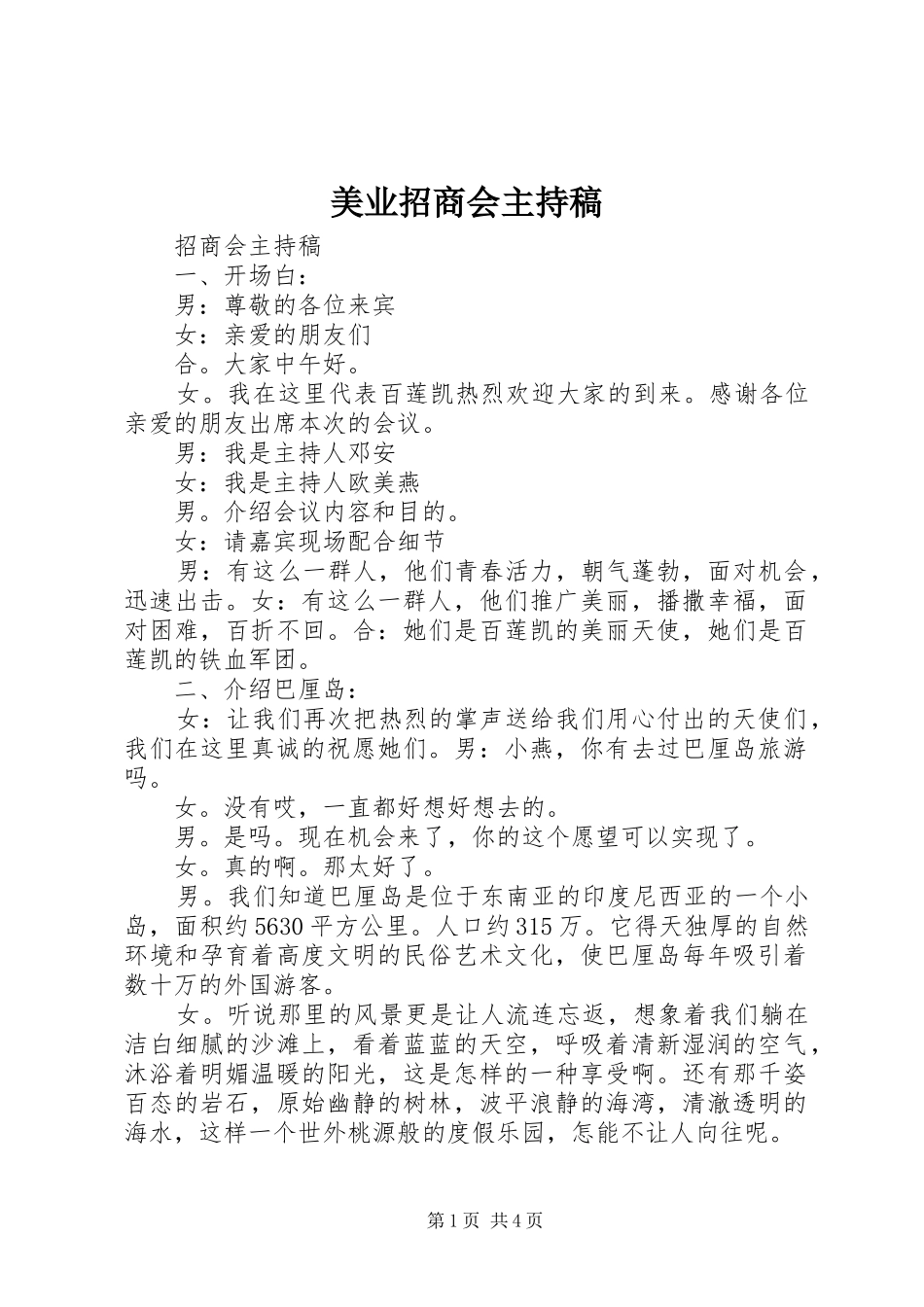 美业招商会主持稿

招商会主持稿

一、开场白：

男：尊敬的各位来宾

女：亲爱的朋友们

合。大家中午好。

女。我在这里代表百莲凯热烈欢迎大家的到来。感谢各位亲爱的朋友出席本次的会议。

男：我是主持人邓安

女：我是主持人欧美燕

男。介绍会议内容和目的。

女：请嘉宾现场配合细节

男：有这么一群人，他们青春活力，朝气蓬勃，面对机会，迅速出击。女：有这么一群人，他们推广美丽，播撒幸福，面对困难，百折不回。合：她们是百莲凯的美丽天使，她们是百莲凯的铁血军团。

二、介绍巴厘岛：

女：让我们再次把热烈的掌声送给我们用心付出的天使们，我们在这里真诚的祝愿她们。男：小燕，你有去过巴厘岛旅游吗。

女。没有哎，一直都好想好想去的。

男。是吗。现在机会来了，你的这个愿望可以实现了。

女。真的啊。那太好了。

男。我们知道巴厘岛是位于东南亚的印度尼西亚的一个小岛，面积约5630平方公里。人口约315万。它得天独厚的自然环境和孕育着高度文明的民俗艺术文化，使巴厘岛每年吸引着数十万的外国游客。

女。听说那里的风景更是让人流连忘返，想象着我们躺在洁白细腻的沙滩上，看着蓝蓝的天空，呼吸着清新湿润的空气，沐浴着明媚温暖的阳光，这是怎样的一种享受啊。还有那千姿百态的岩石，原始幽静的树林，波平浪静的海湾，清澈透明的海水，这样一个世外桃源般的度假乐园，怎能不让人向往呢。

第1页 共4页